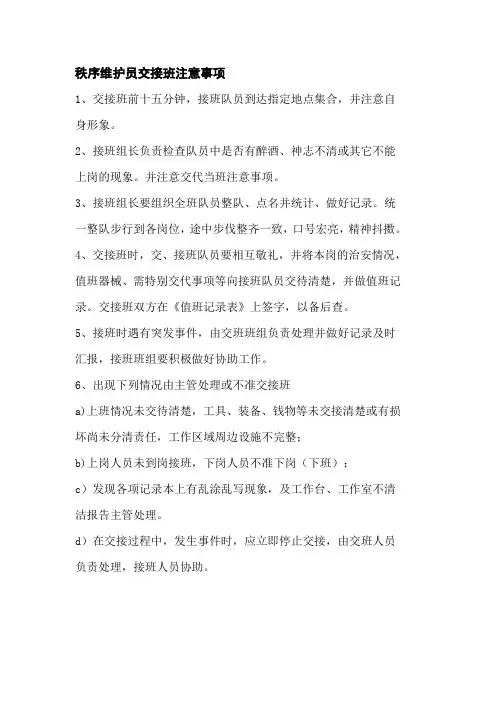 秩序维护员交接班注意事项

1、交接班前十五分钟，接班队员到达指定地点集合，并注意自身形象。

2、接班组长负责检查队员中是否有醉酒、神志不清或其它不能上岗的现象。并注意交代当班注意事项。

3、接班组长要组织全班队员整队、点名并统计、做好记录。统一整队步行到各岗位，途中步伐整齐一致，口号宏亮，精神抖擞。

4、交接班时，交、接班队员要相互敬礼，并将本岗的治安情况，值班器械、需特别交代事项等向接班队员交待清楚，并做值班记录。交接班双方在《值班记录表》上签字，以备后查。

5、接班时遇有突发事件，由交班班组负责处理并做好记录及时汇报，接班班组要积极做好协助工作。

6、出现下列情况由主管处理或不准交接班

a)上班情况未交待清楚，工具、装备、钱物等未交接清楚或有损坏尚未分清责任，工作区域周边设施不完整；

b)上岗人员未到岗接班，下岗人员不准下岗（下班）；

c）发现各项记录本上有乱涂乱写现象，及工作台、工作室不清洁报告主管处理。

d）在交接过程中，发生事件时，应立即停止交接，由交班人员负责处理，接班人员协助。